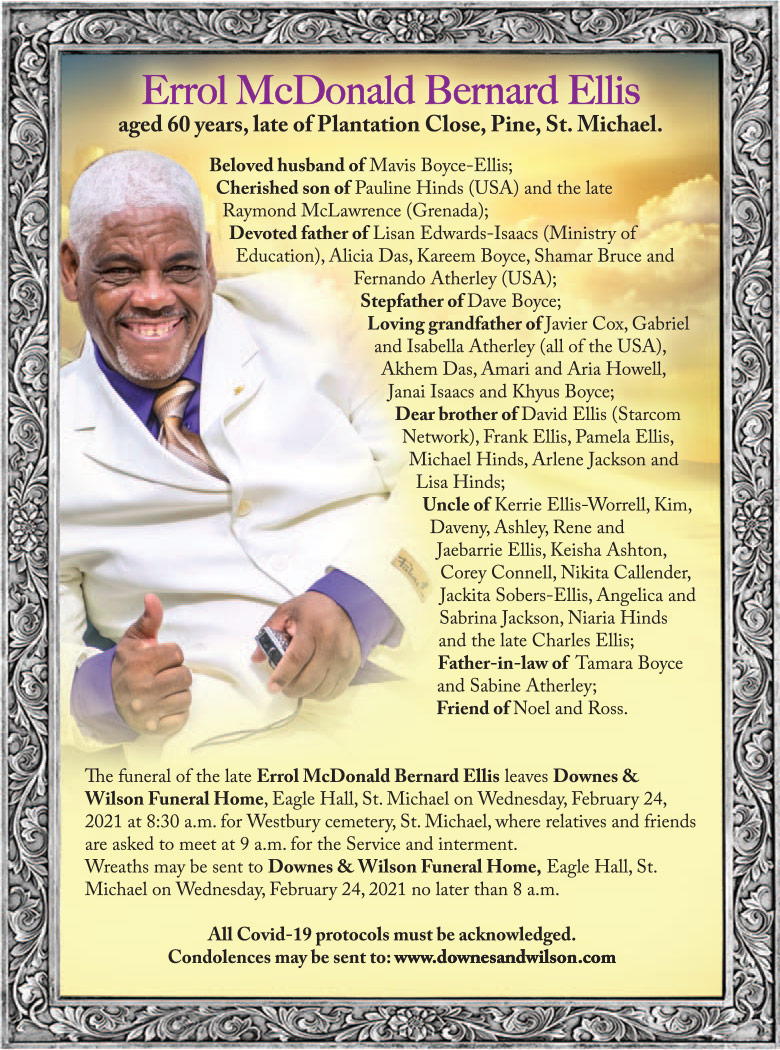 Errol McDonald Bernard Ellis
aged 60 years, late of Plantation Close, Pine, St. Michael.

Beloved husband of Mavis Boyce-Ellis;
Cherished son of Pauline Hinds (USA) and the late Raymond McLawrence (Grenada);
Devoted father of Lisan Edwards-Isaacs (Ministry of Education), Alicia Das, Kareem Boyce, Shamar Bruce and Fernando Atherley (USA);
Stepfather of Dave Boyce;
Loving grandfather of Javier Cox, Gabriel and Isabella Atherley (all of the USA), Akhem Das, Amari and Aria Howell, Janai Isaacs and Khyus Boyce;
Dear brother of David Ellis (Starcom Network), Frank Ellis, Pamela Ellis, Michael Hinds, Arlene Jackson and Lisa Hinds;
Uncle of Kerrie Ellis-Worrell, Kim, Daveny, Ashley, Rene and Jaebarrie Ellis, Keisha Ashton, Corey Connell, Nikita Callender, Jackita Sobers-Ellis, Angelica and Sabrina Jackson, Niaria Hinds and the late Charles Ellis;
Father-in-law of Tamara Boyce and Sabine Atherley;
Friend of Noel and Ross.

The funeral of the late Errol McDonald Bernard Ellis leaves Downes & Wilson Funeral Home, Eagle Hall, St. Michael on Wednesday, February 24, 2021 at 8:30 a.m. for Westbury cemetery, St. Michael, where relatives and friends are asked to meet at 9 a.m. for the Service and interment.
Wreaths may be sent to Downes & Wilson Funeral Home, Eagle Hall, St. Michael on Wednesday, February 24, 2021 no later than 8 a.m.

All Covid-19 protocols must be acknowledged.
Condolences may be sent to: www.downesandwilson.com